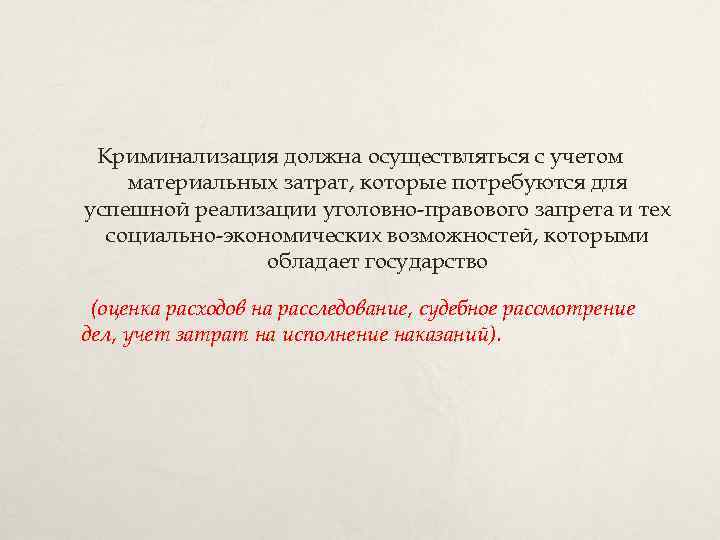 Криминализация должна осуществляться с учетом материальных затрат, которые потребуются для успешной реализации уголовно-правового запрета и тех социально-экономических возможностей, которыми обладает государство

(оценка расходов на расследование, судебное рассмотрение дел, учет затрат на исполнение наказаний).